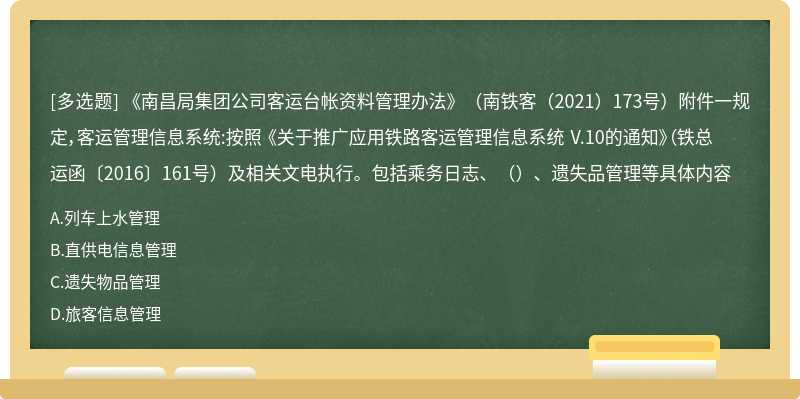 [多选题] 《南昌局集团公司客运台帐资料管理办法》（南铁客（2021）173号）附件一规定，客运管理信息系统:按照《关于推广应用铁路客运管理信息系统 V.10的通知》(铁总运函〔2016〕161号）及相关文电执行。包括乘务日志、（）、遗失品管理等具体内容

A.列车上水管理

B.直供电信息管理

C.遗失物品管理

D.旅客信息管理